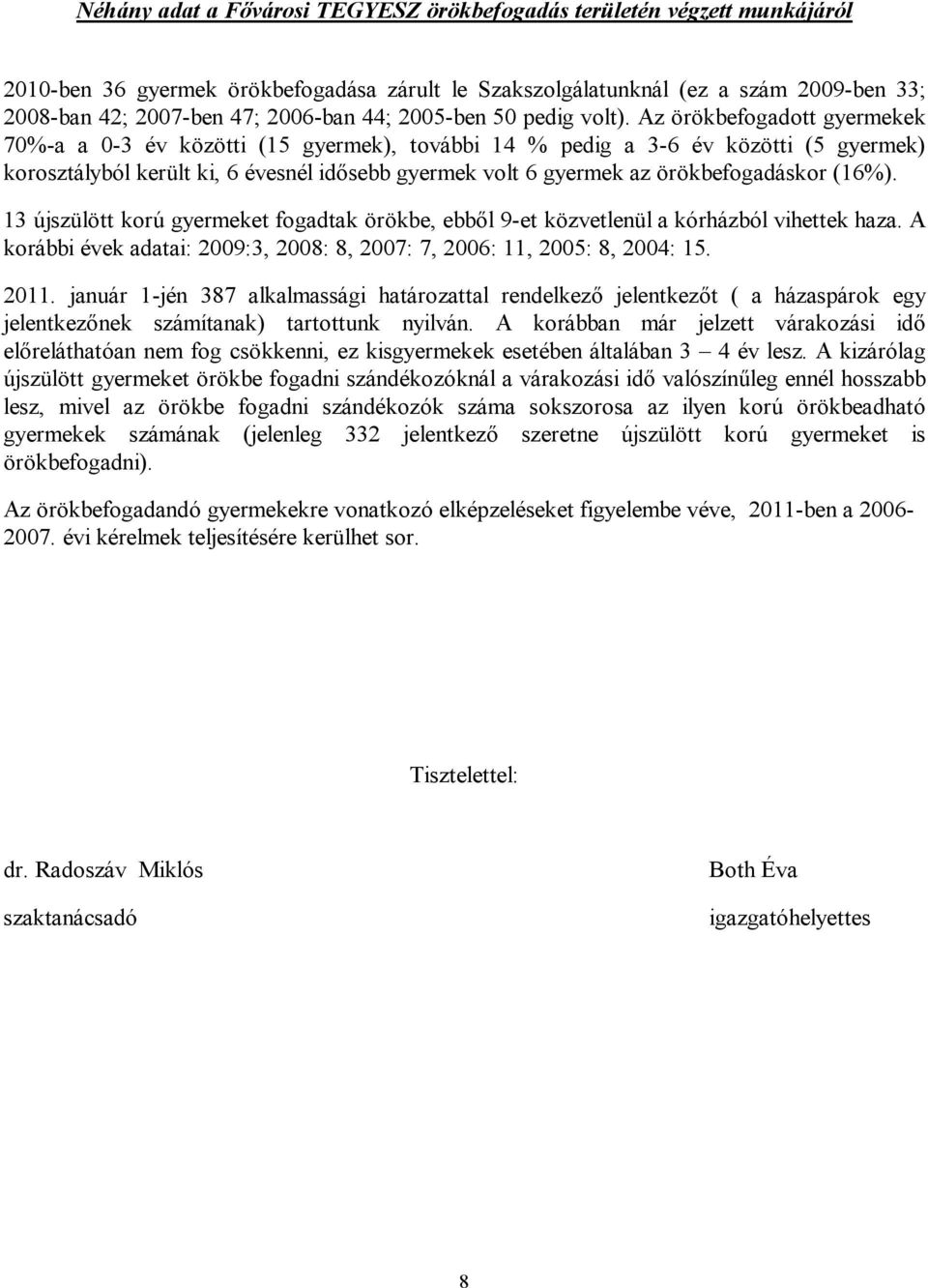 Néhány adat a Fővárosi TEGYESZ örökbefogadás területén végzett munkájáról

2010-ben 36 gyermek örökbefogadása zárult le Szakszolgálatunknál (ez a szám 2009-ben 33; 2008-ban 42; 2007-ben 47; 2006-ban 44; 2005-ben 50 pedig volt). Az örökbefogadott gyermekek 70%-a a 0-3 év közötti (15 gyermek), további 14 % pedig a 3-6 év közötti (5 gyermek) korosztályból került ki, 6 évesnél idősebb gyermek volt 6 gyermek az örökbefogadáskor (16%).

13 újszülött korú gyermeket fogadtak örökbe, ebből 9-et közvetlenül a kórházból vihettek haza. A korábbi évek adatai: 2009:3, 2008: 8, 2007: 7, 2006: 11, 2005: 8, 2004: 15.

2011. január 1-jén 387 alkalmassági határozattal rendelkező jelentkezőt ( a házaspárok egy jelentkezőnek számítanak) tartottunk nyilván. A korábban már jelzett várakozási idő előreláthatóan nem fog csökkenni, ez kisgyermekek esetében általában 3 – 4 év lesz. A kizárólag újszülött gyermeket örökbe fogadni szándékozóknál a várakozási idő valószínűleg ennél hosszabb lesz, mivel az örökbe fogadni szándékozók száma sokszorosa az ilyen korú örökbeadható gyermekek számának (jelenleg 332 jelentkező szeretne újszülött korú gyermeket is örökbefogadni).

Az örökbefogadandó gyermekekre vonatkozó elképzeléseket figyelembe véve, 2011-ben a 2006-2007. évi kérelmek teljesítésére kerülhet sor.

Tisztelettel:

dr. Radoszáv Miklós

szaktanácsadó

Both Éva

igazgatóhelyettes

8